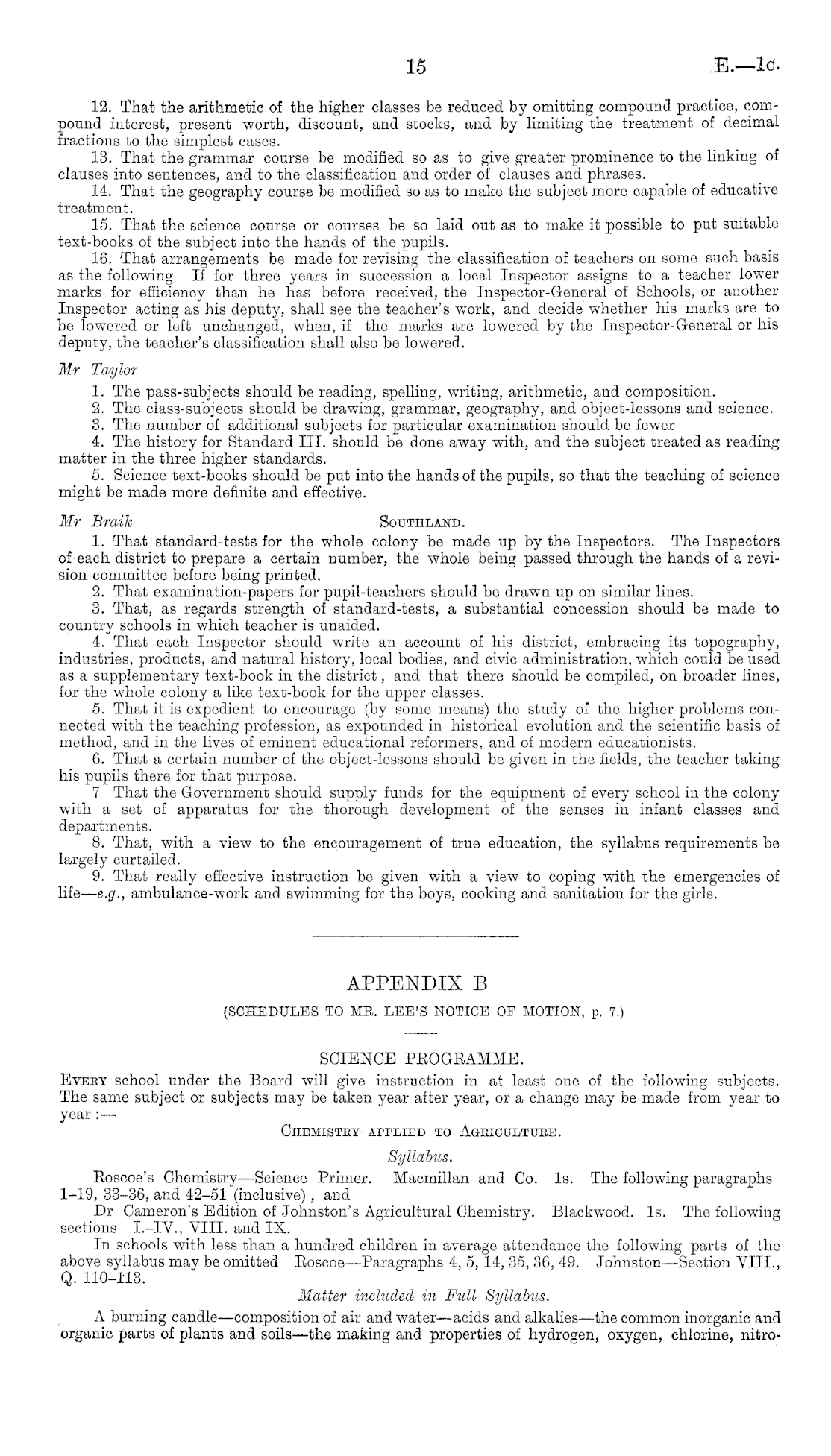 15 E.—1c.

12. That the arithmetic of the higher classes be reduced by omitting compound practice, compound interest, present worth, discount, and stocks, and by limiting the treatment of decimal fractions to the simplest cases.

13. That the grammar course be modified so as to give greater prominence to the linking of clauses into sentences, and to the classification and order of clauses and phrases.

14. That the geography course be modified so as to make the subject more capable of educative treatment.

15. That the science course or courses be so laid out as to make it possible to put suitable text-books of the subject into the hands of the pupils.

16. That arrangements be made for revising the classification of teachers on some such basis as the following If for three years in succession a local Inspector assigns to a teacher lower marks for efficiency than he has before received, the Inspector-General of Schools, or another Inspector acting as his deputy, shall see the teacher's work, and decide whether his marks are to be lowered or left unchanged, when, if the marks are lowered by the Inspector-General or his deputy, the teacher's classification shall also be lowered.

Mr Taylor

1. The pass-subjects should be reading, spelling, writing, arithmetic, and composition.

2. The class-subjects should be drawing, grammar, geography, and object-lessons and science.

3. The number of additional subjects for particular examination should be fewer

4. The history for Standard III. should be done away with, and the subject treated as reading matter in the three higher standards.

5. Science text-books should be put into the hands of the pupils, so that the teaching of science might be made more definite and effective.

Mr Braik SOUTHLAND.

1. That standard-tests for the whole colony be made up by the Inspectors. The Inspectors of each district to prepare a certain number, the whole being passed through the hands of a revision committee before being printed.

2. That examination-papers for pupil-teachers should be drawn up on similar lines.

3. That, as regards strength of standard-tests, a substantial concession should be made to country schools in which teacher is unaided.

4. That each Inspector should write an account of his district, embracing its topography, industries, products, and natural history, local bodies, and civic administration, which could be used as a supplementary text-book in the district, and that there should be compiled, on broader lines, for the whole colony a like text-book for the upper classes.

5. That it is expedient to encourage (by some means) the study of the higher problems connected with the teaching profession, as expounded in historical evolution and the scientific basis of method, and in the lives of eminent educational reformers, and of modern educationists.

6. That a certain number of the object-lessons should be given in the fields, the teacher taking his pupils there for that purpose.

7 That the Government should supply funds for the equipment of every school in the colony with a set of apparatus for the thorough development of the senses in infant classes and departments.

8. That, with a view to the encouragement of true education, the syllabus requirements be largely curtailed.

9. That really effective instruction be given with a view to coping with the emergencies of life—e.g., ambulance-work and swimming for the boys, cooking and sanitation for the girls.

APPENDIX B

(SCHEDULES TO MR. LEE'S NOTICE OF MOTION, p. 7.)

SCIENCE PROGRAMME.

EVERY school under the Board will give instruction in at least one of the following subjects. The same subject or subjects may be taken year after year, or a change may be made from year to year:—

CHEMISTRY APPLIED TO AGRICULTURE.

Syllabus.

Roscoe's Chemistry—Science Primer. Macmillan and Co. 1s. The following paragraphs 1–19, 33–36, and 42–51 (inclusive), and

Dr Cameron's Edition of Johnston's Agricultural Chemistry. Blackwood. 1s. The following sections I.–IV., VIII. and IX.

In schools with less than a hundred children in average attendance the following parts of the above syllabus may be omitted Roscoe—Paragraphs 4, 5, 14, 35, 36, 49. Johnston—Section VIII., Q. 110–113.

Matter included in Full Syllabus.

A burning candle—composition of air and water—acids and alkalies—the common inorganic and organic parts of plants and soils—the making and properties of hydrogen, oxygen, chlorine, nitro-